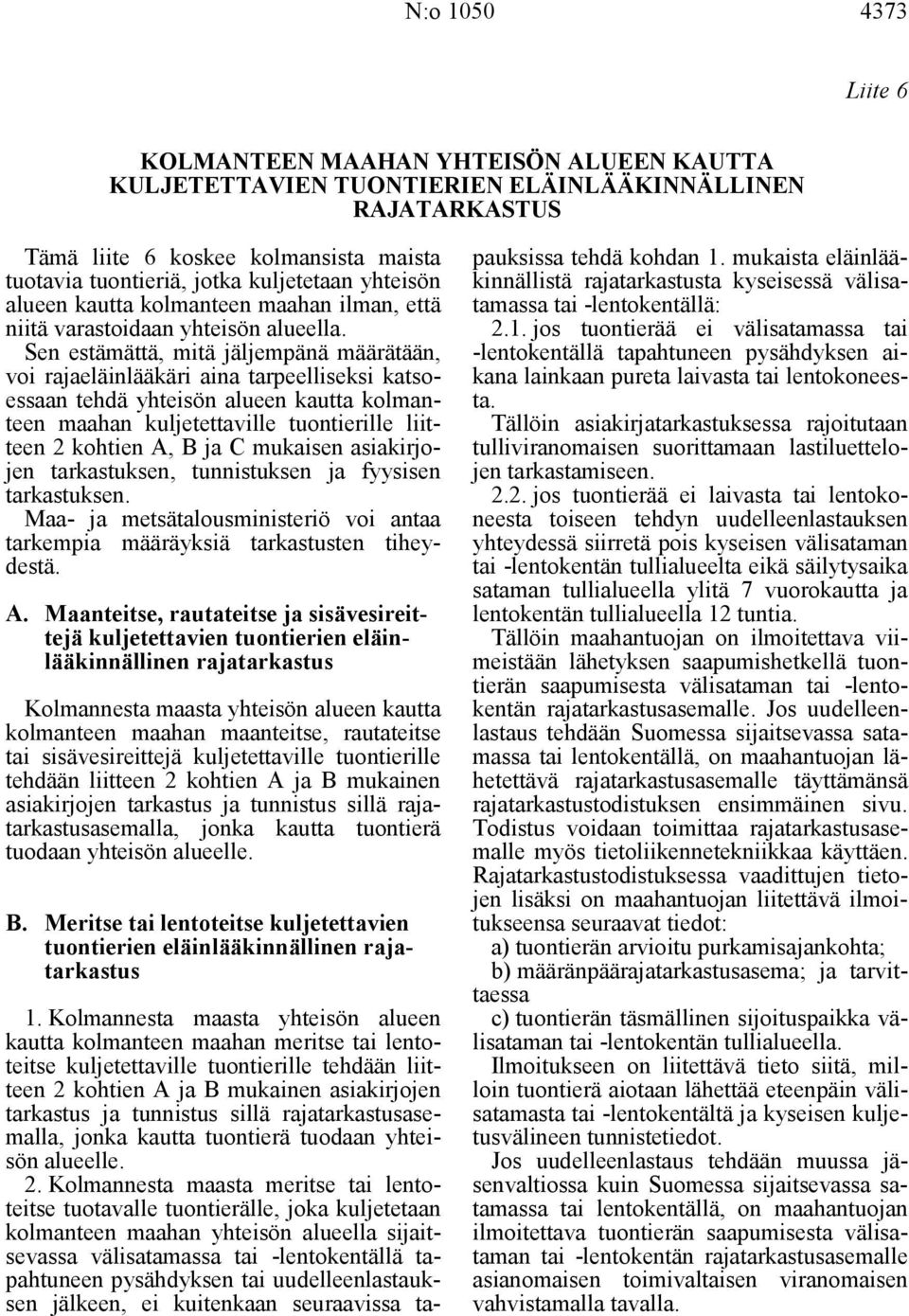 N:o 1050

4373

Liite 6

KOLMANTEEN MAAHAN YHTEISÖN ALUEEN KAUTTA KULJETETTAVIEN TUONTIERIEN ELÄINLÄÄKINNÄLLINEN RAJATARKASTUS

Tämä liite 6 koskee kolmansista maista tuotavia tuontieriä, jotka kuljetetaan yhteisön alueen kautta kolmanteen maahan ilman, että niitä varastoidaan yhteisön alueella.

Sen estämättä, mitä jäljempänä määrätään, voi rajaeläinlääkäri aina tarpeelliseksi katsoessaan tehdä yhteisön alueen kautta kolmanteen maahan kuljetettaville tuontierille liitteen 2 kohtien A, B ja C mukaisen asiakirjojen tarkastuksen, tunnistuksen ja fyysisen tarkastuksen.

Maa- ja metsätalousministeriö voi antaa tarkempia määräyksiä tarkastusten tiheydestä.

A. Maanteitse, rautateitse ja sisävesireittejä kuljetettavien tuontierien eläinlääkinnällinen rajatarkastus

Kolmannesta maasta yhteisön alueen kautta kolmanteen maahan maanteitse, rautateitse tai sisävesireittejä kuljetettaville tuontierille tehdään liitteen 2 kohtien A ja B mukainen asiakirjojen tarkastus ja tunnistus sillä rajatarkastusasemalla, jonka kautta tuontierä tuodaan yhteisön alueelle.

B. Meritse tai lentoteitse kuljetettavien tuontierien eläinlääkinnällinen rajatarkastus

1. Kolmannesta maasta yhteisön alueen kautta kolmanteen maahan meritse tai lentoteitse kuljetettaville tuontierille tehdään liitteen 2 kohtien A ja B mukainen asiakirjojen tarkastus ja tunnistus sillä rajatarkastusasemalla, jonka kautta tuontierä tuodaan yhteisön alueelle.

2. Kolmannesta maasta meritse tai lentoteitse tuotavalle tuontierälle, joka kuljetetaan kolmanteen maahan yhteisön alueella sijaitsevassa välisatamassa tai -lentokentällä tapahtuneen pysähdyksen tai uudelleenlastauksen jälkeen, ei kuitenkaan seuraavissa tapauksissa tehdä kohdan 1. mukaista eläinlääkinnällistä rajatarkastusta kyseisessä välisatamassa tai -lentokentällä:

2.1. jos tuontierää ei välisatamassa tai -lentokentällä tapahtuneen pysähdyksen aikana lainkaan pureta laivasta tai lentokoneesta.

Tällöin asiakirjatarkastuksessa rajoitutaan tulliviranomaisen suorittamaan lastiluettelojen tarkastamiseen.

2.2. jos tuontierää ei laivasta tai lentokoneesta toiseen tehdyn uudelleenlastauksen yhteydessä siirretä pois kyseisen välisataman tai -lentokentän tullialueelta eikä säilytysaika sataman tullialueella ylitä 7 vuorokautta ja lentokentän tullialueella 12 tuntia.

Tällöin maahantuojan on ilmoitettava viimeistään lähetyksen saapumishetkellä tuontierän saapumisesta välisataman tai -lentokentän rajatarkastusasemalle. Jos uudelleenlastaus tehdään Suomessa sijaitsevassa satamassa tai lentokentällä, on maahantuojan lähetettävä rajatarkastusasemalle täyttämänsä rajatarkastustodistuksen ensimmäinen sivu. Todistus voidaan toimittaa rajatarkastusasemalle myös tietoliikennetekniikkaa käyttäen. Rajatarkastustodistuksessa vaadittujen tietojen lisäksi on maahantuojan liitettävä ilmoitukseensa seuraavat tiedot:

a) tuontierän arvioitu purkamisajankohta;

b) määränpäärajatarkastusasema; ja tarvittaessa

c) tuontierän täsmällinen sijoituspaikka välisataman tai -lentokentän tullialueella.

Ilmoitukseen on liitettävä tieto siitä, milloin tuontierä aiotaan lähettää eteenpäin välisatamasta tai -lentokentältä ja kyseisen kuljetusvälineen tunnistetiedot.

Jos uudelleenlastaus tehdään muussa jäsenvaltiossa kuin Suomessa sijaitsevassa satamassa tai lentokentällä, on maahantuojan ilmoitettava tuontierän saapumisesta välisataman tai -lentokentän rajatarkastusasemalle asianomaisen toimivaltaisen viranomaisen vahvistamalla tavalla.